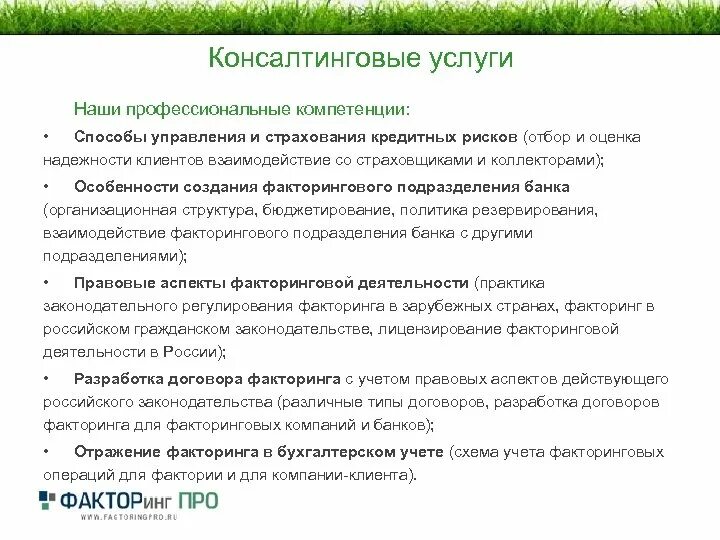 Консалтинговые услуги

Наши профессиональные компетенции:

• Способы управления и страхования кредитных рисков (отбор и оценка надежности клиентов взаимодействие со страховщиками и коллекторами);

• Особенности создания факторингового подразделения банка (организационная структура, бюджетирование, политика резервирования, взаимодействие факторингового подразделения банка с другими подразделениями);

• Правовые аспекты факторинговой деятельности (практика законодательного регулирования факторинга в зарубежных странах, факторинг в российском гражданском законодательстве, лицензирование факторинговой деятельности в России);

• Разработка договора факторинга с учетом правовых аспектов действующего российского законодательства (различные типы договоров, разработка договоров факторинга для факторинговых компаний и банков);

• Отражение факторинга в бухгалтерском учете (схема учета факторинговых операций для фактории и для компании-клиента).

ФАКТОРинг ПРО
WWW.FACTORINGPRO.RU